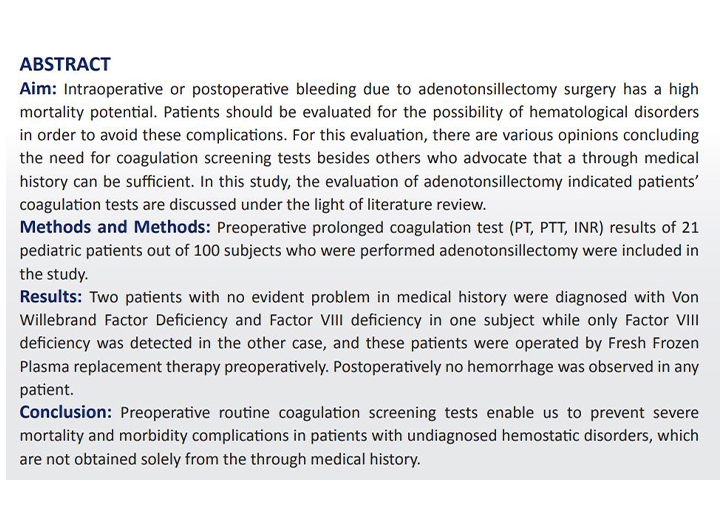 ABSTRACT

Aim: Intraoperative or postoperative bleeding due to adenotonsillectomy surgery has a high mortality potential. Patients should be evaluated for the possibility of hematological disorders in order to avoid these complications. For this evaluation, there are various opinions concluding the need for coagulation screening tests besides others who advocate that a through medical history can be sufficient. In this study, the evaluation of adenotonsillectomy indicated patients' coagulation tests are discussed under the light of literature review.

Methods and Methods: Preoperative prolonged coagulation test (PT, PTT, INR) results of 21 pediatric patients out of 100 subjects who were performed adenotonsillectomy were included in the study.

Results: Two patients with no evident problem in medical history were diagnosed with Von Willebrand Factor Deficiency and Factor VIII deficiency in one subject while only Factor VIII deficiency was detected in the other case, and these patients were operated by Fresh Frozen Plasma replacement therapy preoperatively. Postoperatively no hemorrhage was observed in any patient.

Conclusion: Preoperative routine coagulation screening tests enable us to prevent severe mortality and morbidity complications in patients with undiagnosed hemostatic disorders, which are not obtained solely from the through medical history.